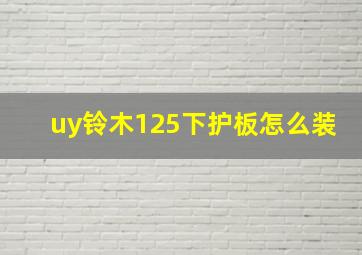 uy铃木125下护板怎么装